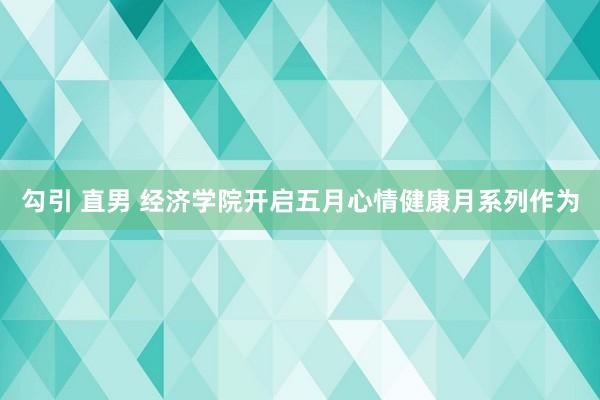 勾引 直男 经济学院开启五月心情健康月系列作为